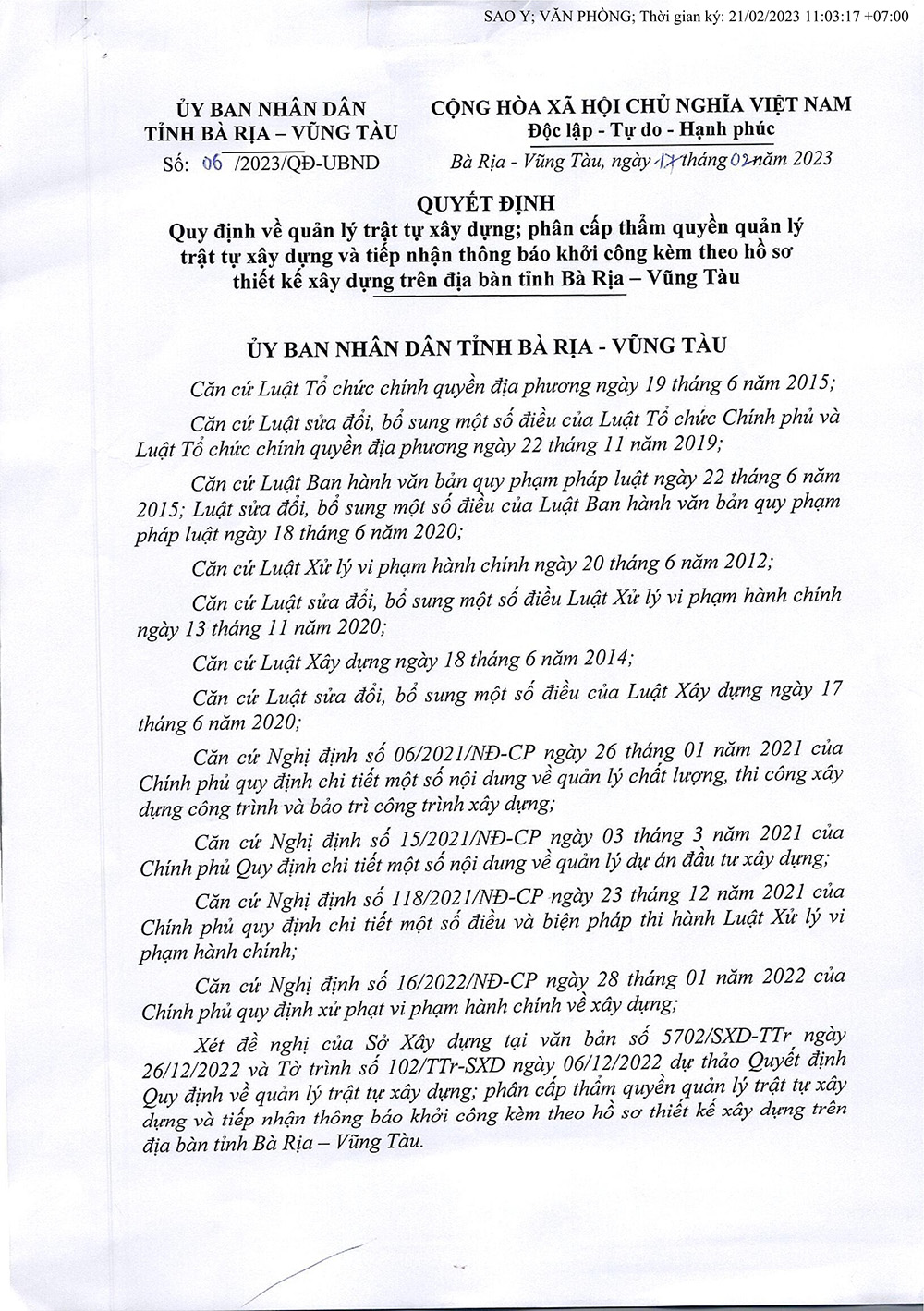 SAO Y; VĂN PHÒNG; Thời gian ký: 21/02/2023 11:03:17 +07:00

ỦY BAN NHÂN DÂN
TỈNH BÀ RỊA – VŨNG TÀU

Số: 06 /2023/QĐ-UBND

CỘNG HÒA XÃ HỘI CHỦ NGHĨA VIỆT NAM
Độc lập - Tự do - Hạnh phúc

Bà Rịa - Vũng Tàu, ngày 17 tháng 02 năm 2023

QUYẾT ĐỊNH
Quy định về quản lý trật tự xây dựng; phân cấp thẩm quyền quản lý trật tự xây dựng và tiếp nhận thông báo khởi công kèm theo hồ sơ thiết kế xây dựng trên địa bàn tỉnh Bà Rịa – Vũng Tàu

ỦY BAN NHÂN DÂN TỈNH BÀ RỊA - VŨNG TÀU

Căn cứ Luật Tổ chức chính quyền địa phương ngày 19 tháng 6 năm 2015;

Căn cứ Luật sửa đổi, bổ sung một số điều của Luật Tổ chức Chính phủ và Luật Tổ chức chính quyền địa phương ngày 22 tháng 11 năm 2019;

Căn cứ Luật Ban hành văn bản quy phạm pháp luật ngày 22 tháng 6 năm 2015; Luật sửa đổi, bổ sung một số điều của Luật Ban hành văn bản quy phạm pháp luật ngày 18 tháng 6 năm 2020;

Căn cứ Luật Xử lý vi phạm hành chính ngày 20 tháng 6 năm 2012;

Căn cứ Luật sửa đổi, bổ sung một số điều Luật Xử lý vi phạm hành chính ngày 13 tháng 11 năm 2020;

Căn cứ Luật Xây dựng ngày 18 tháng 6 năm 2014;

Căn cứ Luật sửa đổi, bổ sung một số điều của Luật Xây dựng ngày 17 tháng 6 năm 2020;

Căn cứ Nghị định số 06/2021/NĐ-CP ngày 26 tháng 01 năm 2021 của Chính phủ quy định chi tiết một số nội dung về quản lý chất lượng, thi công xây dựng công trình và bảo trì công trình xây dựng;

Căn cứ Nghị định số 15/2021/NĐ-CP ngày 03 tháng 3 năm 2021 của Chính phủ Quy định chi tiết một số nội dung về quản lý dự án đầu tư xây dựng;

Căn cứ Nghị định số 118/2021/NĐ-CP ngày 23 tháng 12 năm 2021 của Chính phủ quy định chi tiết một số điều và biện pháp thi hành Luật Xử lý vi phạm hành chính;

Căn cứ Nghị định số 16/2022/NĐ-CP ngày 28 tháng 01 năm 2022 của Chính phủ quy định xử phạt vi phạm hành chính về xây dựng;

Xét đề nghị của Sở Xây dựng tại văn bản số 5702/SXD-TTr ngày 26/12/2022 và Tờ trình số 102/TTr-SXD ngày 06/12/2022 dự thảo Quyết định Quy định về quản lý trật tự xây dựng; phân cấp thẩm quyền quản lý trật tự xây dựng và tiếp nhận thông báo khởi công kèm theo hồ sơ thiết kế xây dựng trên địa bàn tỉnh Bà Rịa – Vũng Tàu.